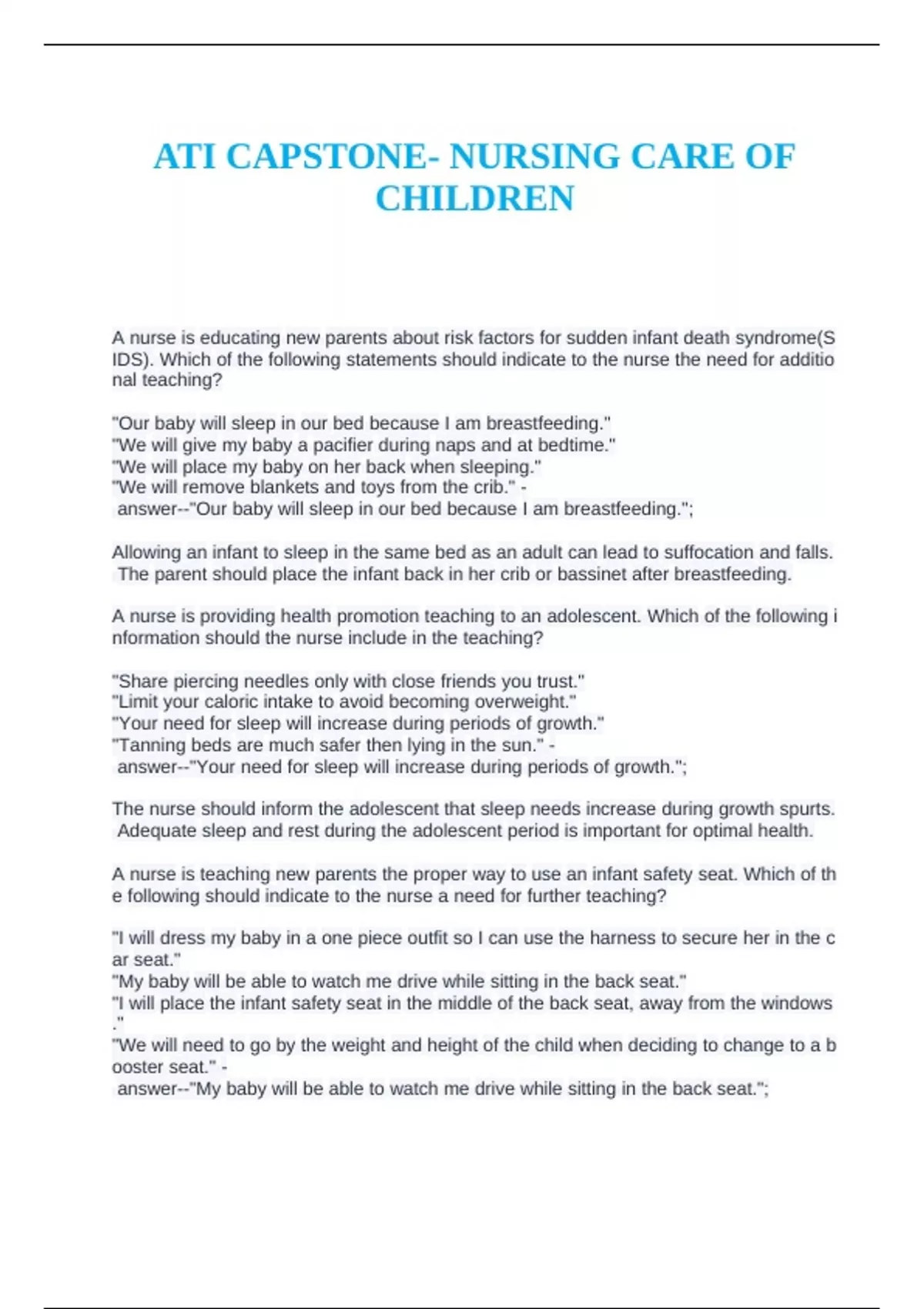 ATI CAPSTONE- NURSING CARE OF CHILDREN

A nurse is educating new parents about risk factors for sudden infant death syndrome(SIDS). Which of the following statements should indicate to the nurse the need for additional teaching?

"Our baby will sleep in our bed because I am breastfeeding."
"We will give my baby a pacifier during naps and at bedtime."
"We will place my baby on her back when sleeping."
"We will remove blankets and toys from the crib." -
answer--"Our baby will sleep in our bed because I am breastfeeding.";

Allowing an infant to sleep in the same bed as an adult can lead to suffocation and falls. The parent should place the infant back in her crib or bassinet after breastfeeding.

A nurse is providing health promotion teaching to an adolescent. Which of the following information should the nurse include in the teaching?

"Share piercing needles only with close friends you trust."
"Limit your caloric intake to avoid becoming overweight."
"Your need for sleep will increase during periods of growth."
"Tanning beds are much safer then lying in the sun." -
answer--"Your need for sleep will increase during periods of growth.";

The nurse should inform the adolescent that sleep needs increase during growth spurts. Adequate sleep and rest during the adolescent period is important for optimal health.

A nurse is teaching new parents the proper way to use an infant safety seat. Which of the following should indicate to the nurse a need for further teaching?

"I will dress my baby in a one piece outfit so I can use the harness to secure her in the car seat."
"My baby will be able to watch me drive while sitting in the back seat."
"I will place the infant safety seat in the middle of the back seat, away from the windows."
"We will need to go by the weight and height of the child when deciding to change to a booster seat." -
answer--"My baby will be able to watch me drive while sitting in the back seat.";